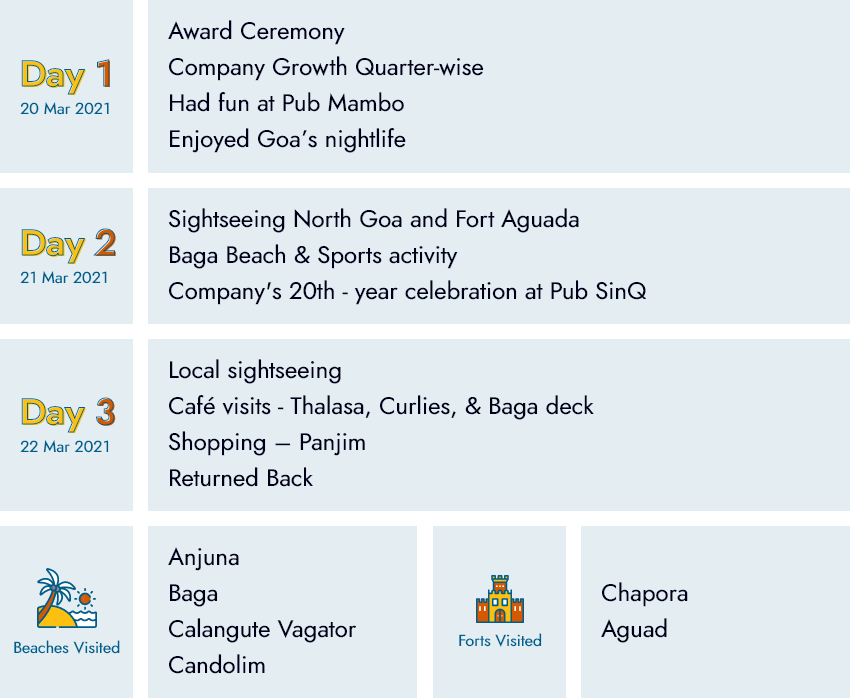 Day 1
20 Mar 2021

Award Ceremony
Company Growth Quarter-wise
Had fun at Pub Mambo
Enjoyed Goa's nightlife

Day 2
21 Mar 2021

Sightseeing North Goa and Fort Aguada
Baga Beach & Sports activity
Company's 20th - year celebration at Pub SinQ

Day 3
22 Mar 2021

Local sightseeing
Café visits - Thalasa, Curlies, & Baga deck
Shopping – Panjim
Returned Back

Beaches Visited

Anjuna
Baga
Calangute Vagator
Candolim

Forts Visited

Chapora
Aguad